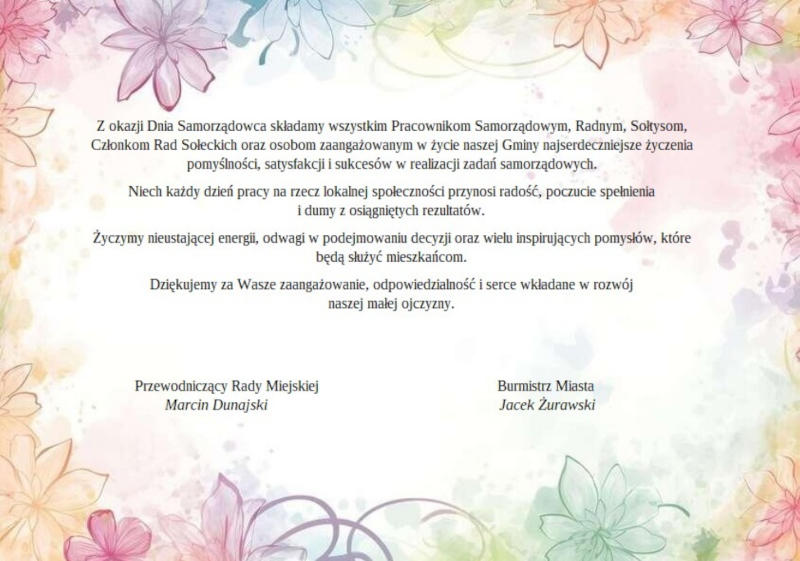 Z okazji Dnia Samorządowca składamy wszystkim Pracownikom Samorządowym, Radnym, Sołtysom, Członkom Rad Sołeckich oraz osobom zaangażowanym w życie naszej Gminy najserdeczniejsze życzenia pomyślności, satysfakcji i sukcesów w realizacji zadań samorządowych.

Niech każdy dzień pracy na rzecz lokalnej społeczności przynosi radość, poczucie spełnienia i dumy z osiągniętych rezultatów.

Życzymy nieustającej energii, odwagi w podejmowaniu decyzji oraz wielu inspirujących pomysłów, które będą służyć mieszkańcom.

Dziękujemy za Wasze zaangażowanie, odpowiedzialność i serce wkładane w rozwój naszej małej ojczyzny.

Przewodniczący Rady Miejskiej
Marcin Dunajski

Burmistrz Miasta
Jacek Żurawski